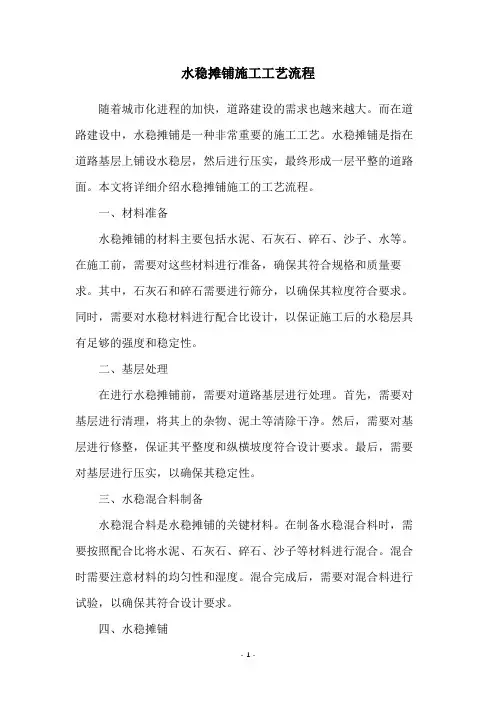 水稳摊铺施工工艺流程

随着城市化进程的加快，道路建设的需求也越来越大。而在道路建设中，水稳摊铺是一种非常重要的施工工艺。水稳摊铺是指在道路基层上铺设水稳层，然后进行压实，最终形成一层平整的道路面。本文将详细介绍水稳摊铺施工的工艺流程。

一、材料准备

水稳摊铺的材料主要包括水泥、石灰石、碎石、沙子、水等。在施工前，需要对这些材料进行准备，确保其符合规格和质量要求。其中，石灰石和碎石需要进行筛分，以确保其粒度符合要求。同时，需要对水稳材料进行配合比设计，以保证施工后的水稳层具有足够的强度和稳定性。

二、基层处理

在进行水稳摊铺前，需要对道路基层进行处理。首先，需要对基层进行清理，将其上的杂物、泥土等清除干净。然后，需要对基层进行修整，保证其平整度和纵横坡度符合设计要求。最后，需要对基层进行压实，以确保其稳定性。

三、水稳混合料制备

水稳混合料是水稳摊铺的关键材料。在制备水稳混合料时，需要按照配合比将水泥、石灰石、碎石、沙子等材料进行混合。混合时需要注意材料的均匀性和湿度。混合完成后，需要对混合料进行试验，以确保其符合设计要求。

四、水稳摊铺

- 1 -